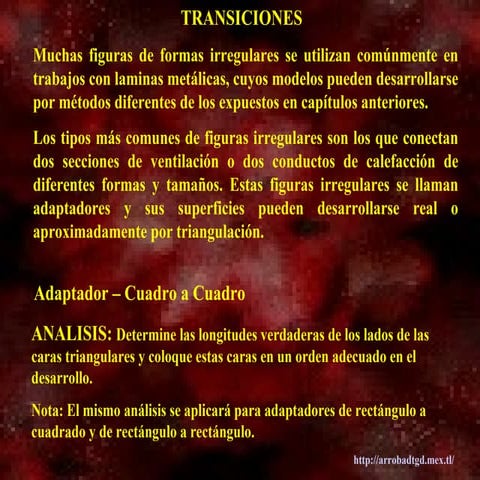 TRANSICIONES

Muchas figuras de formas irregulares se utilizan comúnmente en trabajos con laminas metálicas, cuyos modelos pueden desarrollarse por métodos diferentes de los expuestos en capítulos anteriores.

Los tipos más comunes de figuras irregulares son los que conectan dos secciones de ventilación o dos conductos de calefacción de diferentes formas y tamaños. Estas figuras irregulares se llaman adaptadores y sus superficies pueden desarrollarse real o aproximadamente por triangulación.

Adaptador – Cuadro a Cuadro

ANALISIS: Determine las longitudes verdaderas de los lados de las caras triangulares y coloque estas caras en un orden adecuado en el desarrollo.

Nota: El mismo análisis se aplicará para adaptadores de rectángulo a cuadrado y de rectángulo a rectángulo.

http://arrobadtgd.mex.tl/